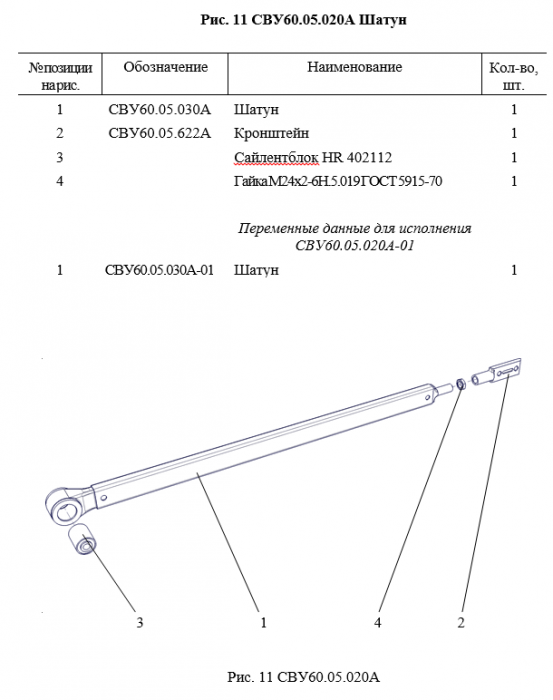 Рис. 11 СВУ60.05.020А Шатун

| №позиции нарис. | Обозначение | Наименование | Кол-во, шт. |
|---|---|---|---|
| 1 | СВУ60.05.030А | Шатун | 1 |
| 2 | СВУ60.05.622А | Кронштейн | 1 |
| 3 | | Сайлентблок HR 402112 | 1 |
| 4 | | ГайкаМ24х2-6Н.5.019ГОСТ5915-70 | 1 |
| | | *Переменные данные для исполнения СВУ60.05.020А-01* | |
| 1 | СВУ60.05.030А-01 | Шатун | 1 |

3 1 4 2

Рис. 11 СВУ60.05.020А